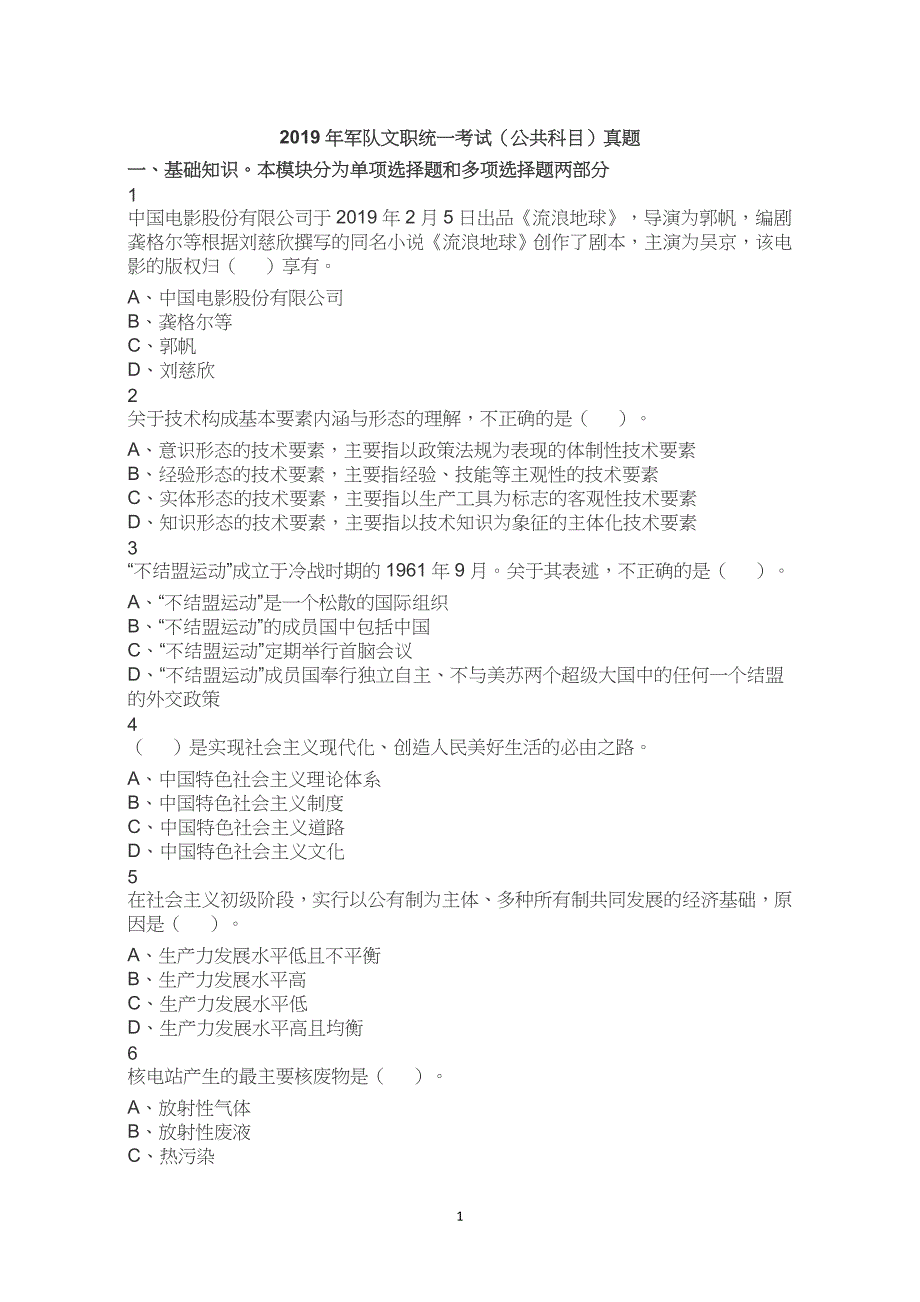 2019 年军队文职统一考试（公共科目）真题

一、基础知识。本模块分为单项选择题和多项选择题两部分

1

中国电影股份有限公司于 2019 年 2 月 5 日出品《流浪地球》，导演为郭帆，编剧龚格尔等根据刘慈欣撰写的同名小说《流浪地球》创作了剧本，主演为吴京，该电影的版权归（　）享有。

A、中国电影股份有限公司
B、龚格尔等
C、郭帆
D、刘慈欣

2

关于技术构成基本要素内涵与形态的理解，不正确的是（　）。

A、意识形态的技术要素，主要指以政策法规为表现的体制性技术要素
B、经验形态的技术要素，主要指经验、技能等主观性的技术要素
C、实体形态的技术要素，主要指以生产工具为标志的客观性技术要素
D、知识形态的技术要素，主要指以技术知识为象征的主体化技术要素

3

“不结盟运动”成立于冷战时期的 1961 年 9 月。关于其表述，不正确的是（　）。

A、“不结盟运动”是一个松散的国际组织
B、“不结盟运动”的成员国中包括中国
C、“不结盟运动”定期举行首脑会议
D、“不结盟运动”成员国奉行独立自主、不与美苏两个超级大国中的任何一个结盟的外交政策

4

（　）是实现社会主义现代化、创造人民美好生活的必由之路。

A、中国特色社会主义理论体系
B、中国特色社会主义制度
C、中国特色社会主义道路
D、中国特色社会主义文化

5

在社会主义初级阶段，实行以公有制为主体、多种所有制共同发展的经济基础，原因是（　）。

A、生产力发展水平低且不平衡
B、生产力发展水平高
C、生产力发展水平低
D、生产力发展水平高且均衡

6

核电站产生的最主要核废物是（　）。

A、放射性气体
B、放射性废液
C、热污染

1